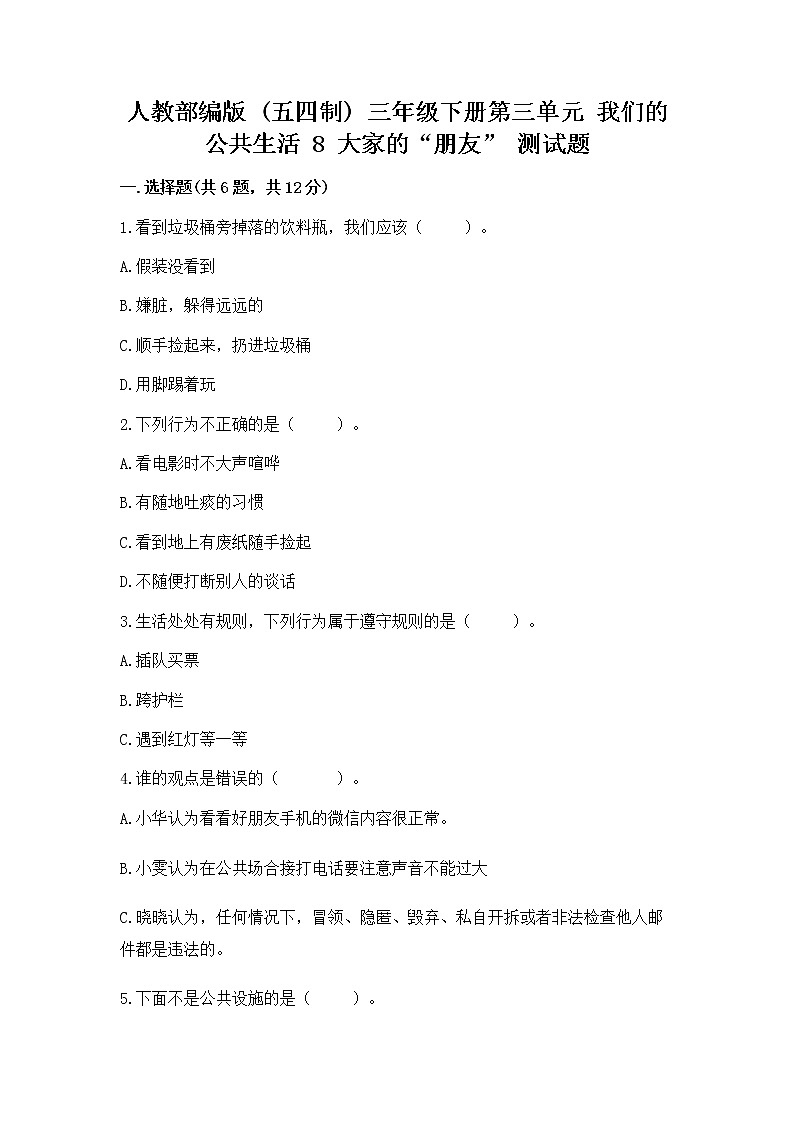 人教部编版（五四制）三年级下册第三单元 我们的公共生活 8 大家的“朋友” 测试题

一.选择题(共6题，共12分)

1.看到垃圾桶旁掉落的饮料瓶，我们应该（　　）。

A.假装没看到

B.嫌脏，躲得远远的

C.顺手捡起来，扔进垃圾桶

D.用脚踢着玩

2.下列行为不正确的是（　　）。

A.看电影时不大声喧哗

B.有随地吐痰的习惯

C.看到地上有废纸随手捡起

D.不随便打断别人的谈话

3.生活处处有规则，下列行为属于遵守规则的是（　　）。

A.插队买票

B.跨护栏

C.遇到红灯等一等

4.谁的观点是错误的（　　）。

A.小华认为看看好朋友手机的微信内容很正常。

B.小雯认为在公共场合接打电话要注意声音不能过大

C.晓晓认为，任何情况下，冒领、隐匿、毁弃、私自开拆或者非法检查他人邮件都是违法的。

5.下面不是公共设施的是（　　）。